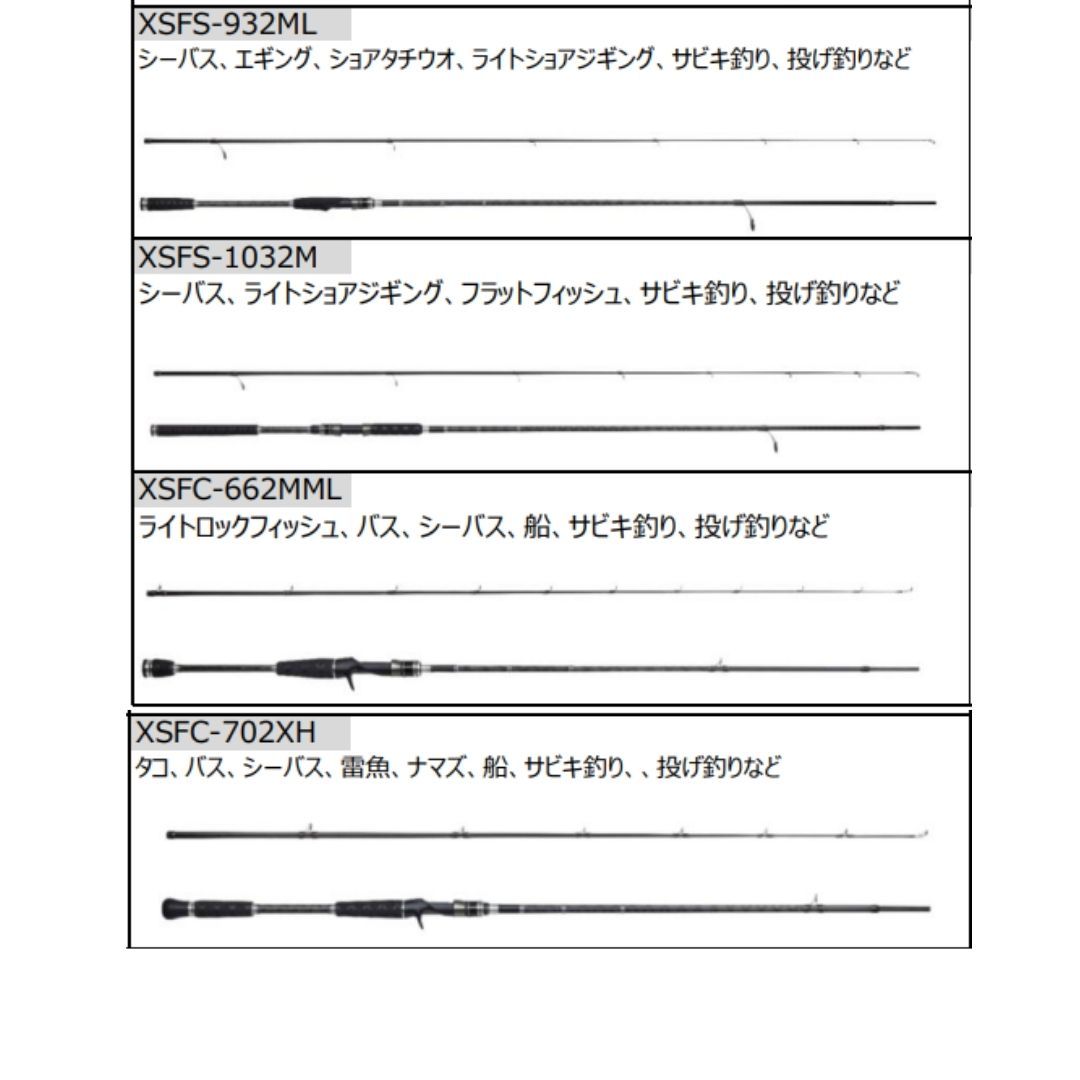 XSFS-932ML
シーバス、エギング、ショアタチウオ、ライトショアジギング、サビキ釣り、投げ釣りなど

XSFS-1032M
シーバス、ライトショアジギング、フラットフィッシュ、サビキ釣り、投げ釣りなど

XSFC-662MML
ライトロックフィッシュ、バス、シーバス、船、サビキ釣り、投げ釣りなど

XSFC-702XH
タコ、バス、シーバス、雷魚、ナマズ、船、サビキ釣り、、投げ釣りなど